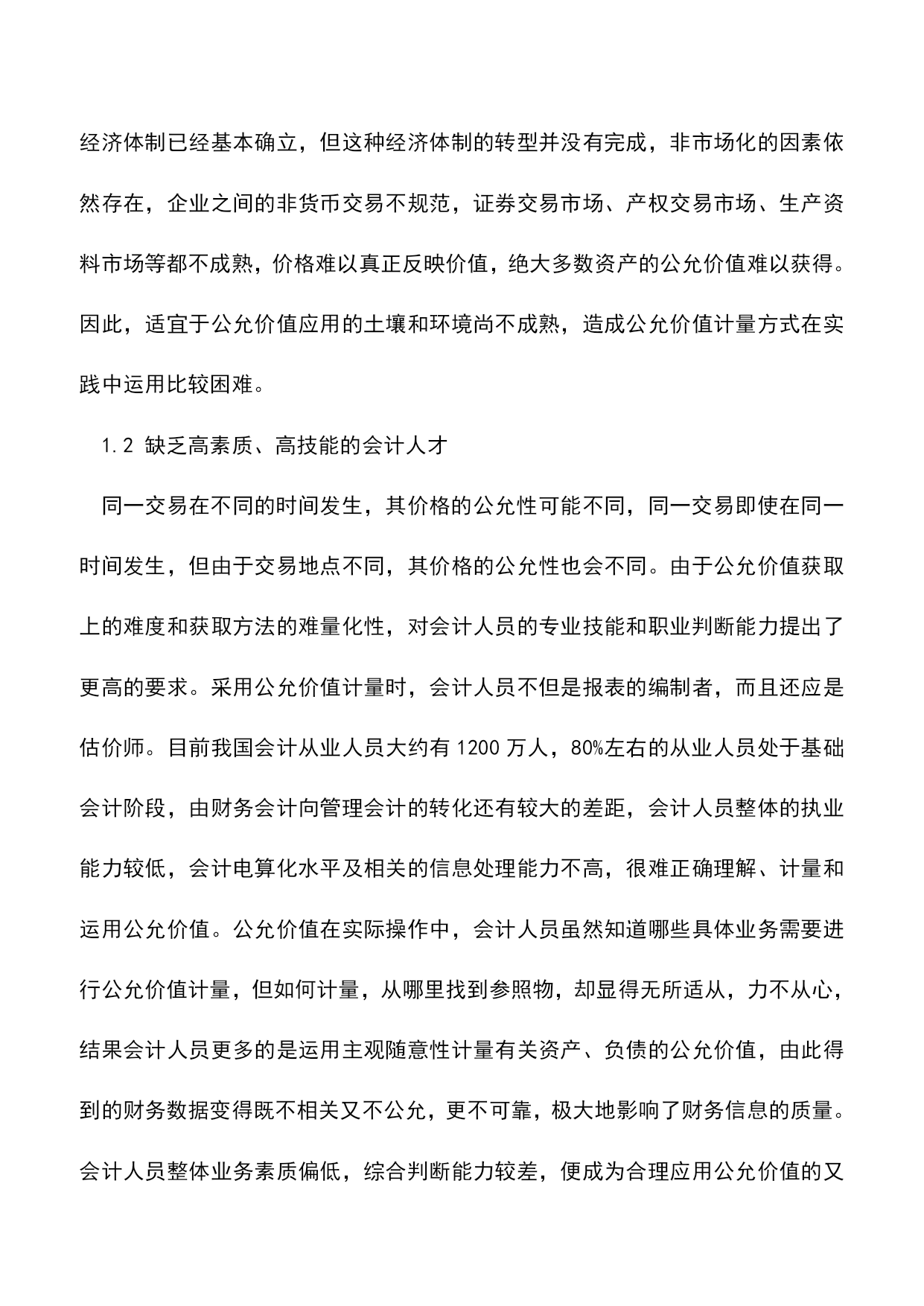 经济体制已经基本确立，但这种经济体制的转型并没有完成，非市场化的因素依然存在，企业之间的非货币交易不规范，证券交易市场、产权交易市场、生产资料市场等都不成熟，价格难以真正反映价值，绝大多数资产的公允价值难以获得。因此，适宜于公允价值应用的土壤和环境尚不成熟，造成公允价值计量方式在实践中运用比较困难。

1.2 缺乏高素质、高技能的会计人才

同一交易在不同的时间发生，其价格的公允性可能不同，同一交易即使在同一时间发生，但由于交易地点不同，其价格的公允性也会不同。由于公允价值获取上的难度和获取方法的难量化性，对会计人员的专业技能和职业判断能力提出了更高的要求。采用公允价值计量时，会计人员不但是报表的编制者，而且还应是估价师。目前我国会计从业人员大约有 1200 万人，80%左右的从业人员处于基础会计阶段，由财务会计向管理会计的转化还有较大的差距，会计人员整体的执业能力较低，会计电算化水平及相关的信息处理能力不高，很难正确理解、计量和运用公允价值。公允价值在实际操作中，会计人员虽然知道哪些具体业务需要进行公允价值计量，但如何计量，从哪里找到参照物，却显得无所适从，力不从心，结果会计人员更多的是运用主观随意性计量有关资产、负债的公允价值，由此得到的财务数据变得既不相关又不公允，更不可靠，极大地影响了财务信息的质量。会计人员整体业务素质偏低，综合判断能力较差，便成为合理应用公允价值的又